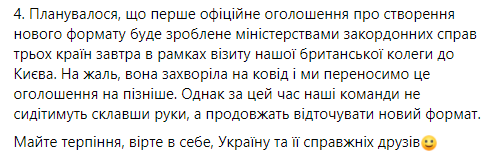 4. Планувалося, що перше офіційне оголошення про створення нового формату буде зроблене міністерствами закордонних справ трьох країн завтра в рамках візиту нашої британської колеги до Києва. На жаль, вона захворіла на ковід і ми переносимо це оголошення на пізніше. Однак за цей час наші команди не сидітимуть склавши руки, а продовжать відточувати новий формат.

Майте терпіння, вірте в себе, Україну та її справжніх друзів🙂